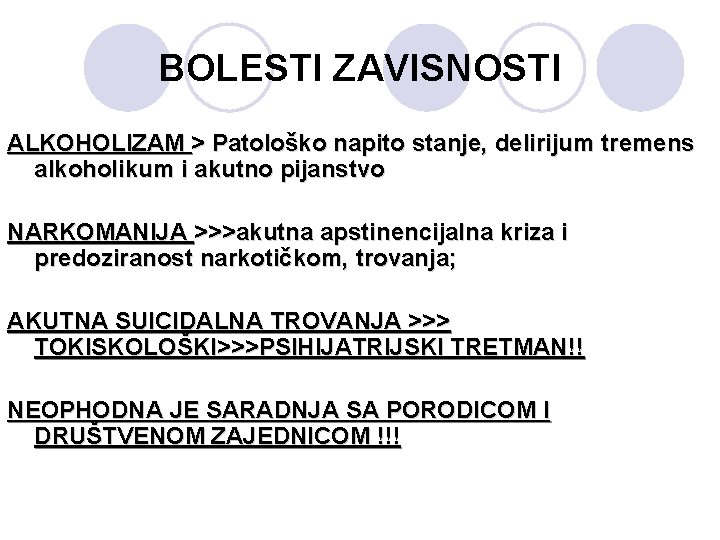 BOLESTI ZAVISNOSTI

ALKOHOLIZAM > Patološko napito stanje, delirijum tremens alkoholikum i akutno pijanstvo

NARKOMANIJA >>>akutna apstinencijalna kriza i predoziranost narkotičkom, trovanja;

AKUTNA SUICIDALNA TROVANJA >>> TOKISKOLOŠKI>>>PSIHIJATRIJSKI TRETMAN!!

NEOPHODNA JE SARADNJA SA PORODICOM I DRUŠTVENOM ZAJEDNICOM !!!